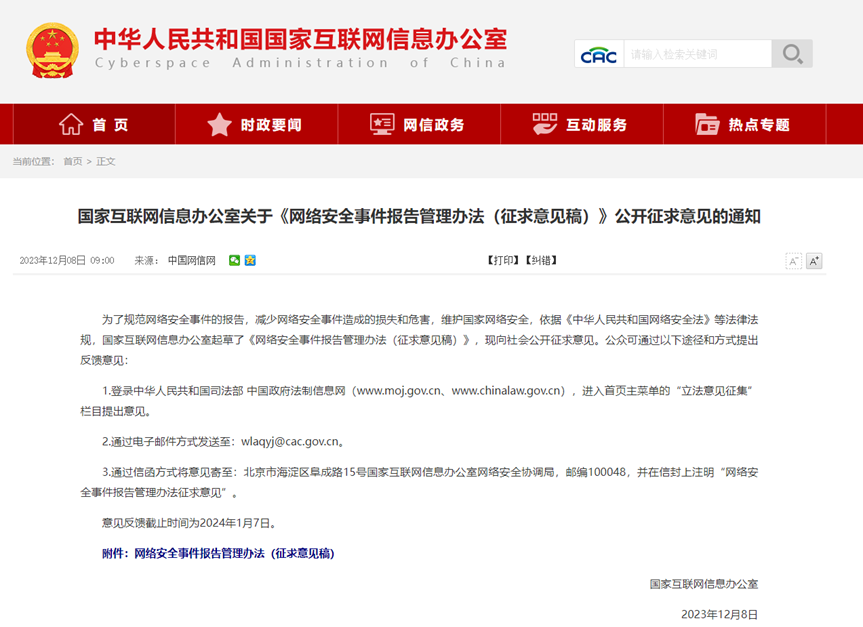 中华人民共和国国家互联网信息办公室
Cyberspace Administration of China

CAC 请输入检索关键词

首页 时政要闻 网信政务 互动服务 热点专题

当前位置： 首页 > 正文

国家互联网信息办公室关于《网络安全事件报告管理办法（征求意见稿）》公开征求意见的通知

2023年12月08日 09:00 来源： 中国网信网 【打印】【纠错】

A⁻ A⁺

为了规范网络安全事件的报告，减少网络安全事件造成的损失和危害，维护国家网络安全，依据《中华人民共和国网络安全法》等法律法规，国家互联网信息办公室起草了《网络安全事件报告管理办法（征求意见稿）》，现向社会公开征求意见。公众可通过以下途径和方式提出反馈意见：

1.登录中华人民共和国司法部 中国政府法制信息网（www.moj.gov.cn、www.chinalaw.gov.cn），进入首页主菜单的“立法意见征集”栏目提出意见。

2.通过电子邮件方式发送至：wlaqyj@cac.gov.cn。

3.通过信函方式将意见寄至：北京市海淀区阜成路15号国家互联网信息办公室网络安全协调局，邮编100048，并在信封上注明“网络安全事件报告管理办法征求意见”。

意见反馈截止时间为2024年1月7日。

附件：网络安全事件报告管理办法（征求意见稿）

国家互联网信息办公室

2023年12月8日